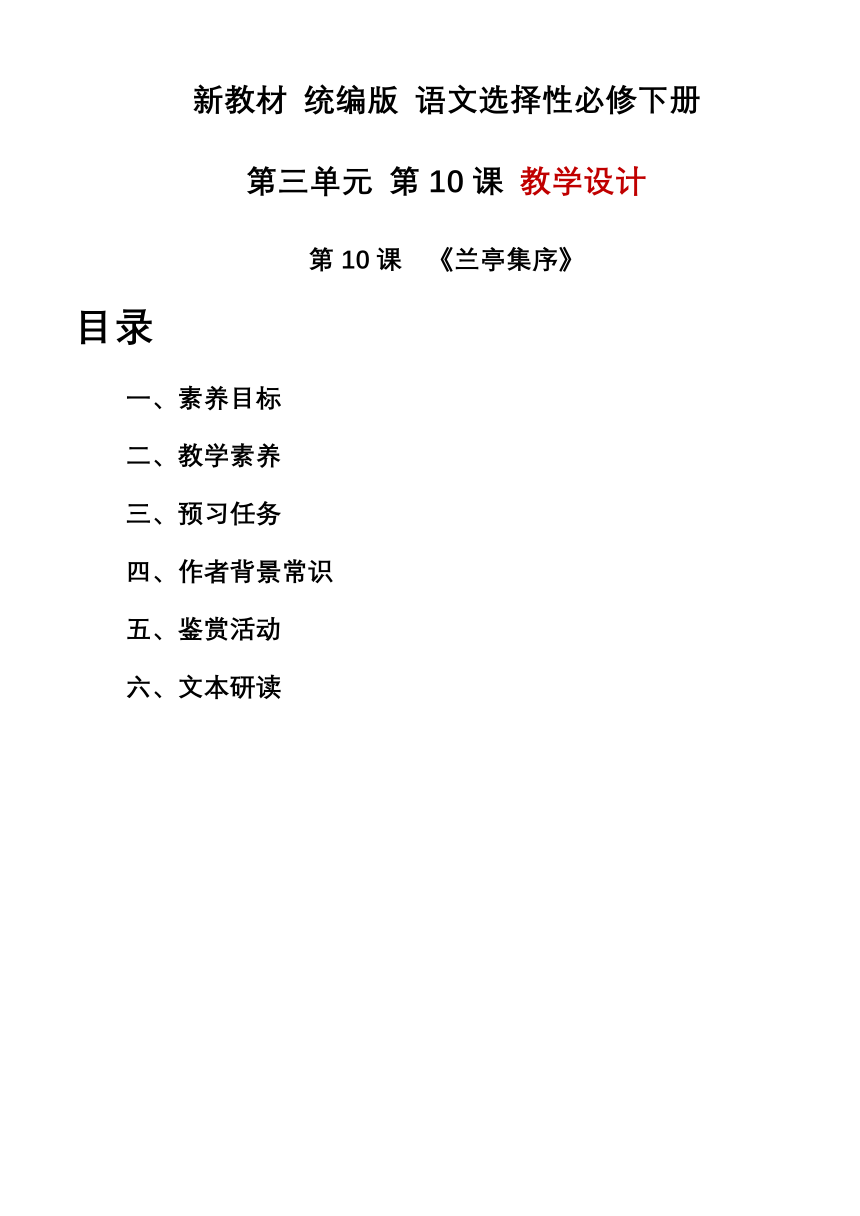 新教材 统编版 语文选择性必修下册

第三单元 第 10 课 教学设计

第 10 课 《兰亭集序》

目录

一、素养目标

二、教学素养

三、预习任务

四、作者背景常识

五、鉴赏活动

六、文本研读